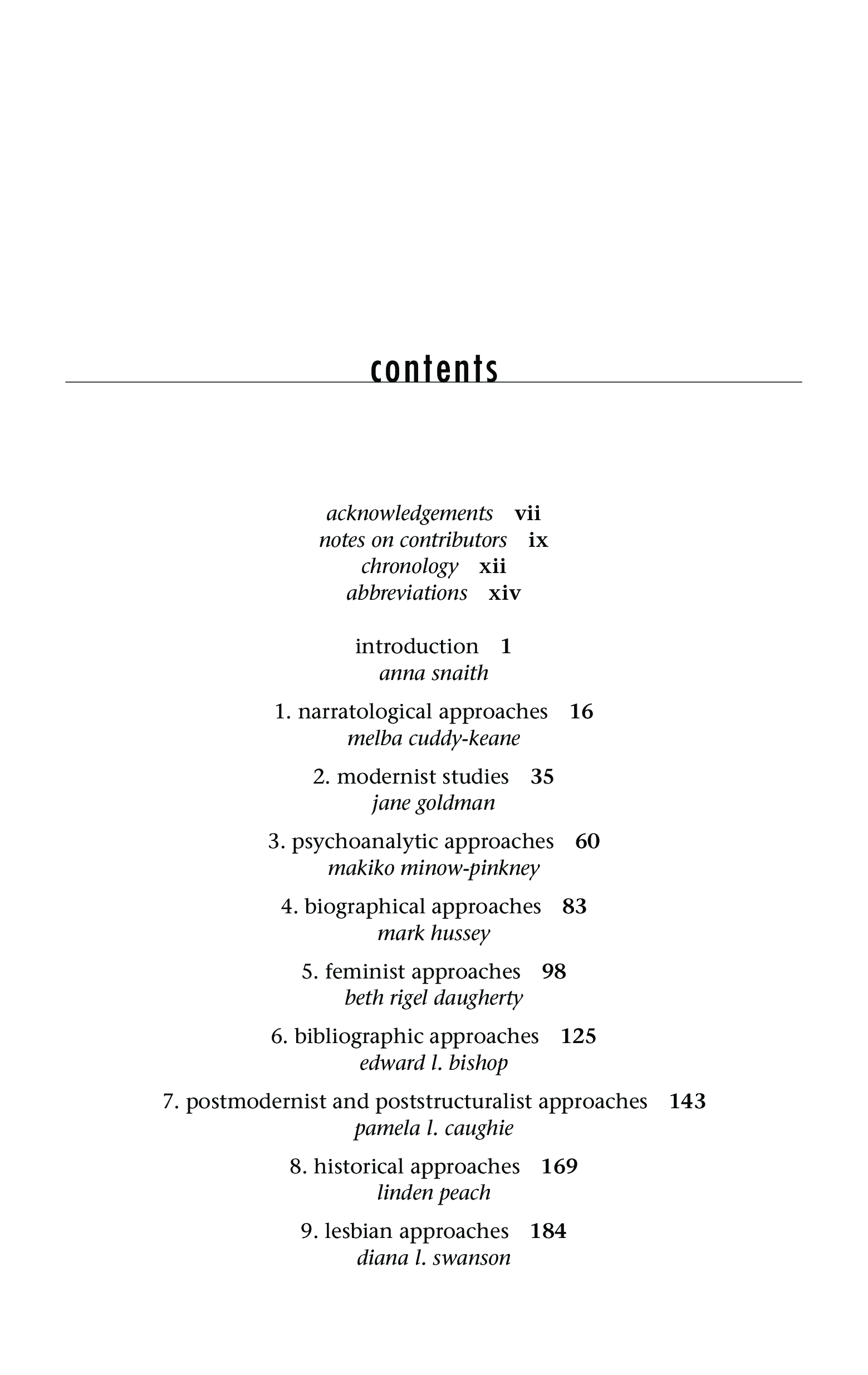 contents

acknowledgements vii
notes on contributors ix
chronology xii
abbreviations xiv

introduction 1
anna snaith

1. narratological approaches 16
melba cuddy-keane

2. modernist studies 35
jane goldman

3. psychoanalytic approaches 60
makiko minow-pinkney

4. biographical approaches 83
mark hussey

5. feminist approaches 98
beth rigel daugherty

6. bibliographic approaches 125
edward l. bishop

7. postmodernist and poststructuralist approaches 143
pamela l. caughie

8. historical approaches 169
linden peach

9. lesbian approaches 184
diana l. swanson